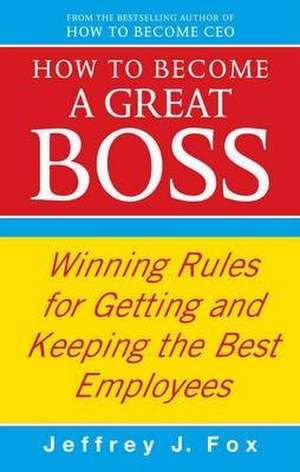 FROM THE BESTSELLING AUTHOR OF
HOW TO BECOME CEO

HOW TO BECOME
A GREAT
BOSS

Winning Rules for Getting and Keeping the Best Employees

Jeffrey J. Fox